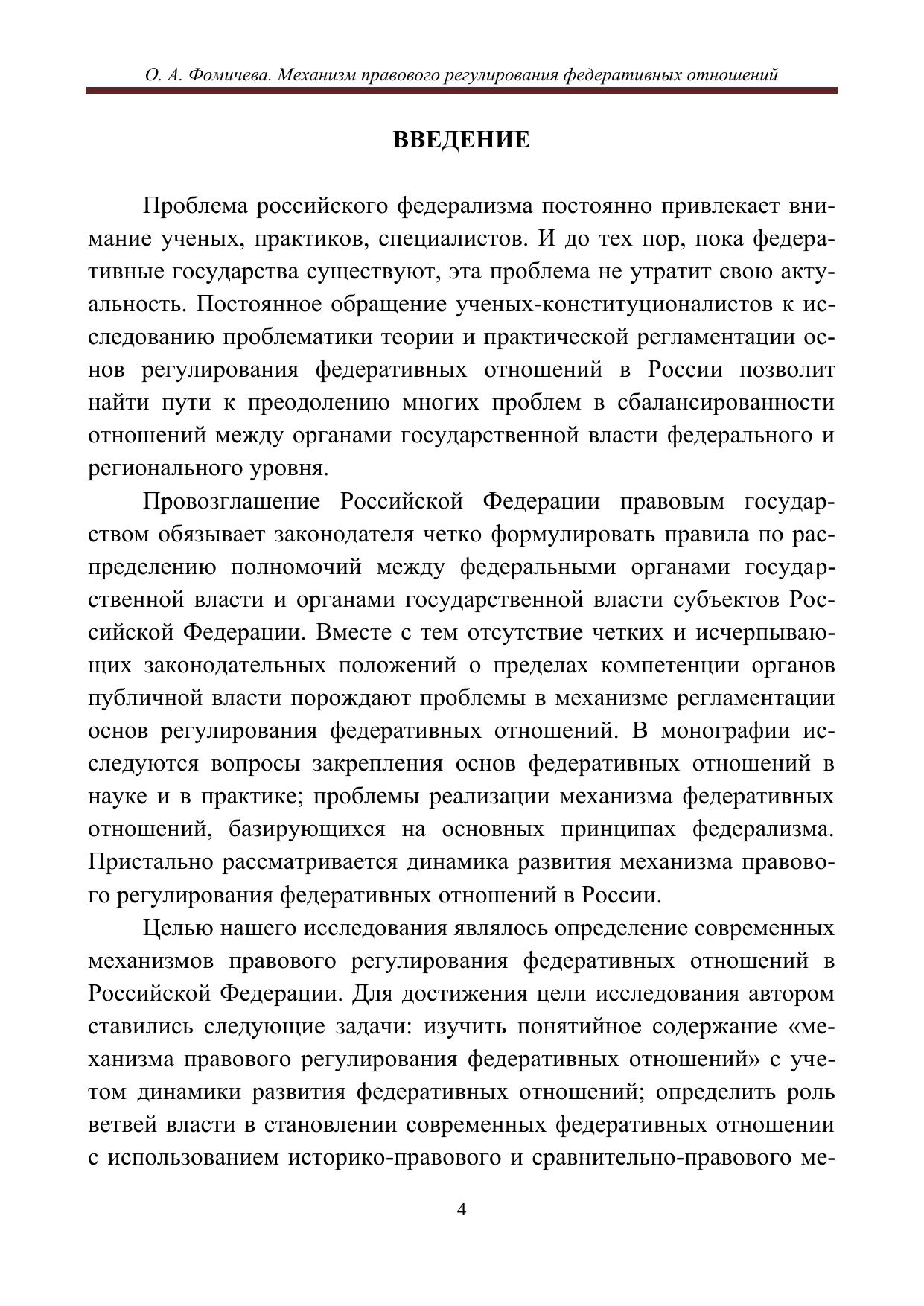 О. А. Фомичева. Механизм правового регулирования федеративных отношений

ВВЕДЕНИЕ

Проблема российского федерализма постоянно привлекает внимание ученых, практиков, специалистов. И до тех пор, пока федеративные государства существуют, эта проблема не утратит свою актуальность. Постоянное обращение ученых-конституционалистов к исследованию проблематики теории и практической регламентации основ регулирования федеративных отношений в России позволит найти пути к преодолению многих проблем в сбалансированности отношений между органами государственной власти федерального и регионального уровня.

Провозглашение Российской Федерации правовым государством обязывает законодателя четко формулировать правила по распределению полномочий между федеральными органами государственной власти и органами государственной власти субъектов Российской Федерации. Вместе с тем отсутствие четких и исчерпывающих законодательных положений о пределах компетенции органов публичной власти порождают проблемы в механизме регламентации основ регулирования федеративных отношений. В монографии исследуются вопросы закрепления основ федеративных отношений в науке и в практике; проблемы реализации механизма федеративных отношений, базирующихся на основных принципах федерализма. Пристально рассматривается динамика развития механизма правового регулирования федеративных отношений в России.

Целью нашего исследования являлось определение современных механизмов правового регулирования федеративных отношений в Российской Федерации. Для достижения цели исследования автором ставились следующие задачи: изучить понятийное содержание «механизма правового регулирования федеративных отношений» с учетом динамики развития федеративных отношений; определить роль ветвей власти в становлении современных федеративных отношении с использованием историко-правового и сравнительно-правового ме-

4